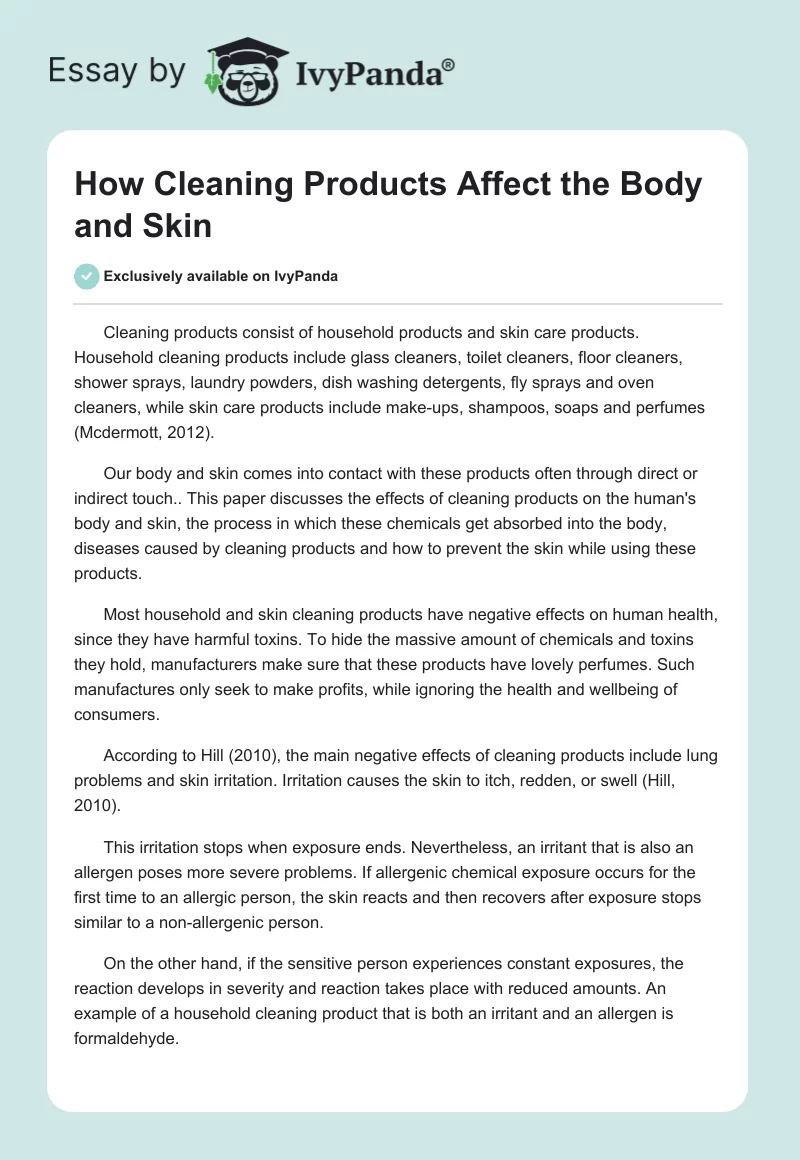 Essay by IvyPanda®

How Cleaning Products Affect the Body and Skin

Exclusively available on IvyPanda

Cleaning products consist of household products and skin care products. Household cleaning products include glass cleaners, toilet cleaners, floor cleaners, shower sprays, laundry powders, dish washing detergents, fly sprays and oven cleaners, while skin care products include make-ups, shampoos, soaps and perfumes (Mcdermott, 2012).

Our body and skin comes into contact with these products often through direct or indirect touch.. This paper discusses the effects of cleaning products on the human's body and skin, the process in which these chemicals get absorbed into the body, diseases caused by cleaning products and how to prevent the skin while using these products.

Most household and skin cleaning products have negative effects on human health, since they have harmful toxins. To hide the massive amount of chemicals and toxins they hold, manufacturers make sure that these products have lovely perfumes. Such manufactures only seek to make profits, while ignoring the health and wellbeing of consumers.

According to Hill (2010), the main negative effects of cleaning products include lung problems and skin irritation. Irritation causes the skin to itch, redden, or swell (Hill, 2010).

This irritation stops when exposure ends. Nevertheless, an irritant that is also an allergen poses more severe problems. If allergenic chemical exposure occurs for the first time to an allergic person, the skin reacts and then recovers after exposure stops similar to a non-allergenic person.

On the other hand, if the sensitive person experiences constant exposures, the reaction develops in severity and reaction takes place with reduced amounts. An example of a household cleaning product that is both an irritant and an allergen is formaldehyde.